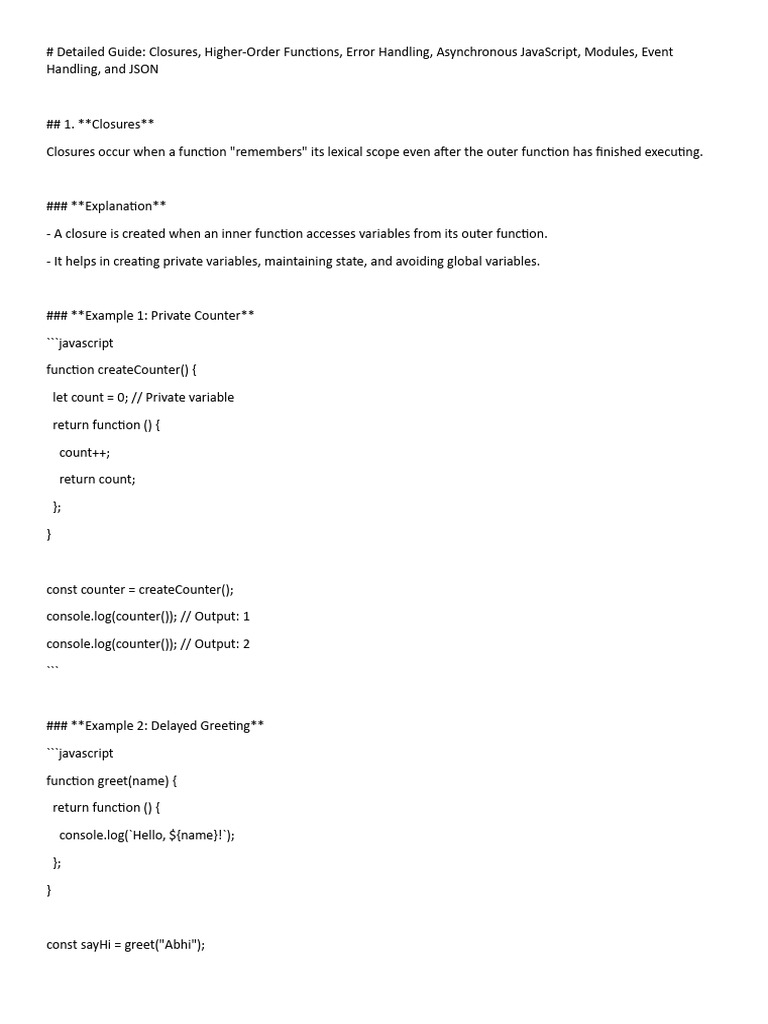 # Detailed Guide: Closures, Higher-Order Functions, Error Handling, Asynchronous JavaScript, Modules, Event Handling, and JSON

## 1. **Closures**

Closures occur when a function "remembers" its lexical scope even after the outer function has finished executing.

### **Explanation**

- A closure is created when an inner function accesses variables from its outer function.

- It helps in creating private variables, maintaining state, and avoiding global variables.

### **Example 1: Private Counter**

```javascript

function createCounter() {

let count = 0; // Private variable

return function () {

count++;

return count;

};

}

const counter = createCounter();

console.log(counter()); // Output: 1

console.log(counter()); // Output: 2

```

### **Example 2: Delayed Greeting**

```javascript

function greet(name) {

return function () {

console.log(`Hello, ${name}!`);

};

}

const sayHi = greet("Abhi");